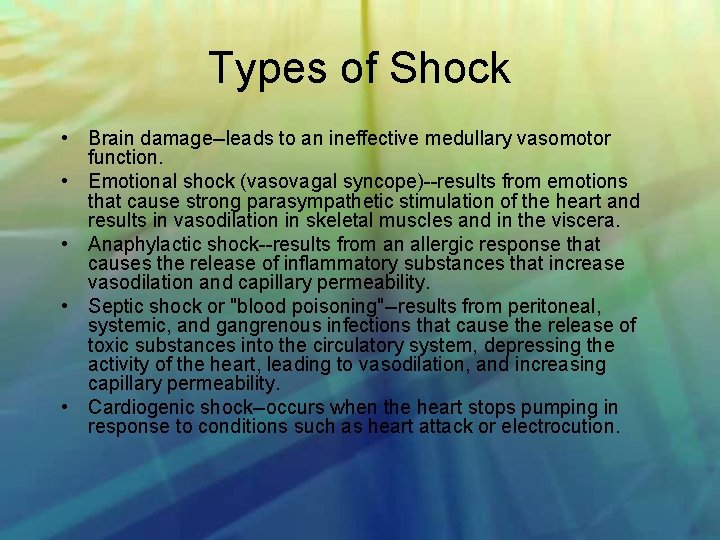 Types of Shock

• Brain damage–leads to an ineffective medullary vasomotor function.
• Emotional shock (vasovagal syncope)--results from emotions that cause strong parasympathetic stimulation of the heart and results in vasodilation in skeletal muscles and in the viscera.
• Anaphylactic shock--results from an allergic response that causes the release of inflammatory substances that increase vasodilation and capillary permeability.
• Septic shock or "blood poisoning"–results from peritoneal, systemic, and gangrenous infections that cause the release of toxic substances into the circulatory system, depressing the activity of the heart, leading to vasodilation, and increasing capillary permeability.
• Cardiogenic shock–occurs when the heart stops pumping in response to conditions such as heart attack or electrocution.